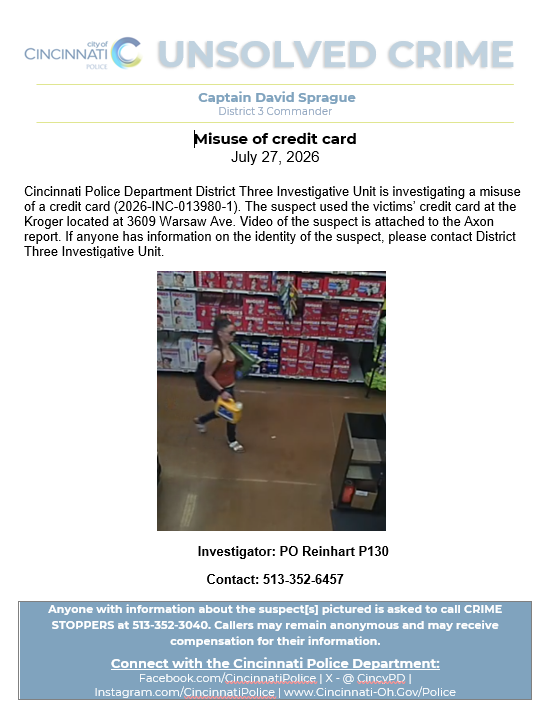 city of
CINCINNATI
POLICE

UNSOLVED CRIME

Captain David Sprague
District 3 Commander

Misuse of credit card
July 27, 2026

Cincinnati Police Department District Three Investigative Unit is investigating a misuse of a credit card (2026-INC-013980-1). The suspect used the victims' credit card at the Kroger located at 3609 Warsaw Ave. Video of the suspect is attached to the Axon report. If anyone has information on the identity of the suspect, please contact District Three Investigative Unit.

Investigator: PO Reinhart P130

Contact: 513-352-6457

Anyone with information about the suspect[s] pictured is asked to call CRIME STOPPERS at 513-352-3040. Callers may remain anonymous and may receive compensation for their information.

Connect with the Cincinnati Police Department:
Facebook.com/CincinnatiPolice | X - @ CincyPD | Instagram.com/CincinnatiPolice | www.Cincinnati-Oh.Gov/Police